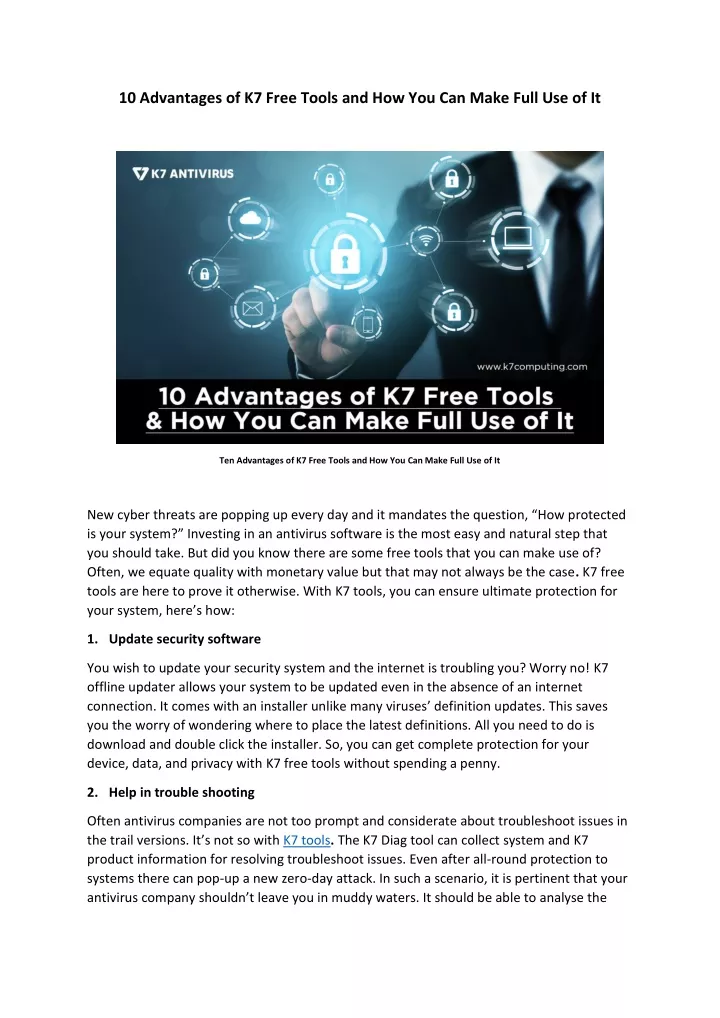 10 Advantages of K7 Free Tools and How You Can Make Full Use of It

K7 ANTIVIRUS

www.k7computing.com

10 Advantages of K7 Free Tools & How You Can Make Full Use of It

Ten Advantages of K7 Free Tools and How You Can Make Full Use of It

New cyber threats are popping up every day and it mandates the question, “How protected is your system?” Investing in an antivirus software is the most easy and natural step that you should take. But did you know there are some free tools that you can make use of? Often, we equate quality with monetary value but that may not always be the case. K7 free tools are here to prove it otherwise. With K7 tools, you can ensure ultimate protection for your system, here’s how:

1. Update security software

You wish to update your security system and the internet is troubling you? Worry no! K7 offline updater allows your system to be updated even in the absence of an internet connection. It comes with an installer unlike many viruses’ definition updates. This saves you the worry of wondering where to place the latest definitions. All you need to do is download and double click the installer. So, you can get complete protection for your device, data, and privacy with K7 free tools without spending a penny.

2. Help in trouble shooting

Often antivirus companies are not too prompt and considerate about troubleshoot issues in the trail versions. It’s not so with K7 tools. The K7 Diag tool can collect system and K7 product information for resolving troubleshoot issues. Even after all-round protection to systems there can pop-up a new zero-day attack. In such a scenario, it is pertinent that your antivirus company shouldn’t leave you in muddy waters. It should be able to analyse the